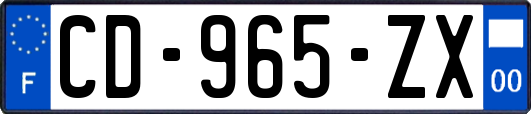 F
CD-965-ZX
00